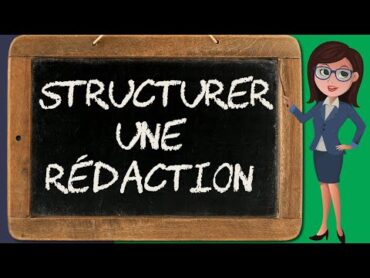 STRUCTURER
UNE
RÉDACTION